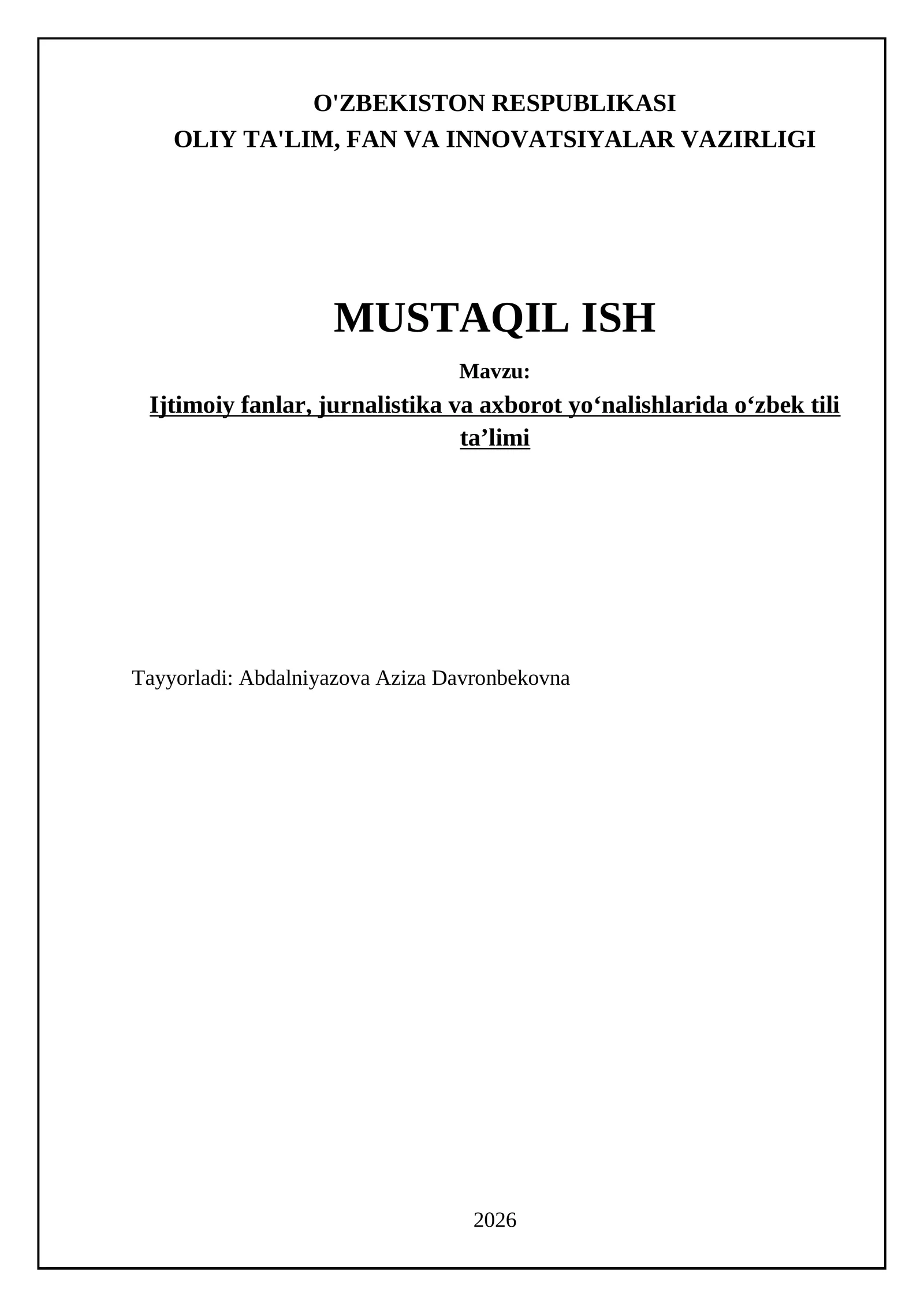 O'ZBEKISTON RESPUBLIKASI
OLIY TA'LIM, FAN VA INNOVATSIYALAR VAZIRLIGI

MUSTAQIL ISH

Mavzu:

Ijtimoiy fanlar, jurnalistika va axborot yo'nalishlarida o'zbek tili ta'limi

Tayyorladi: Abdalniyazova Aziza Davronbekovna

2026